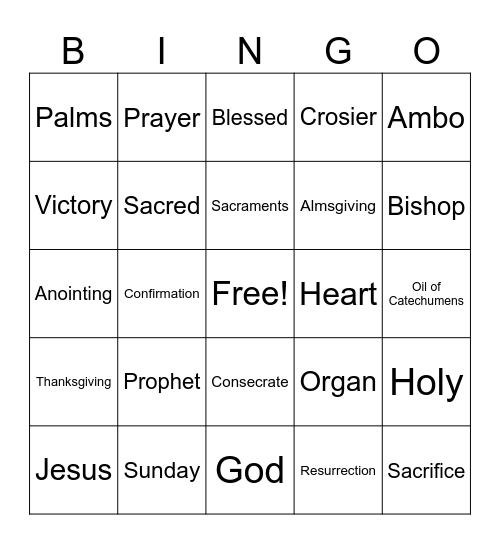 | B | I | N | G | O |
|---|---|---|---|---|
| Palms | Prayer | Blessed | Crosier | Ambo |
| Victory | Sacred | Sacraments | Almsgiving | Bishop |
| Anointing | Confirmation | Free! | Heart | Oil of Catechumens |
| Thanksgiving | Prophet | Consecrate | Organ | Holy |
| Jesus | Sunday | God | Resurrection | Sacrifice |